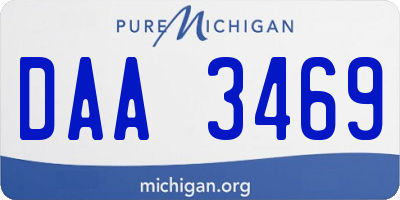 PURE MICHIGAN

DAA 3469

michigan.org